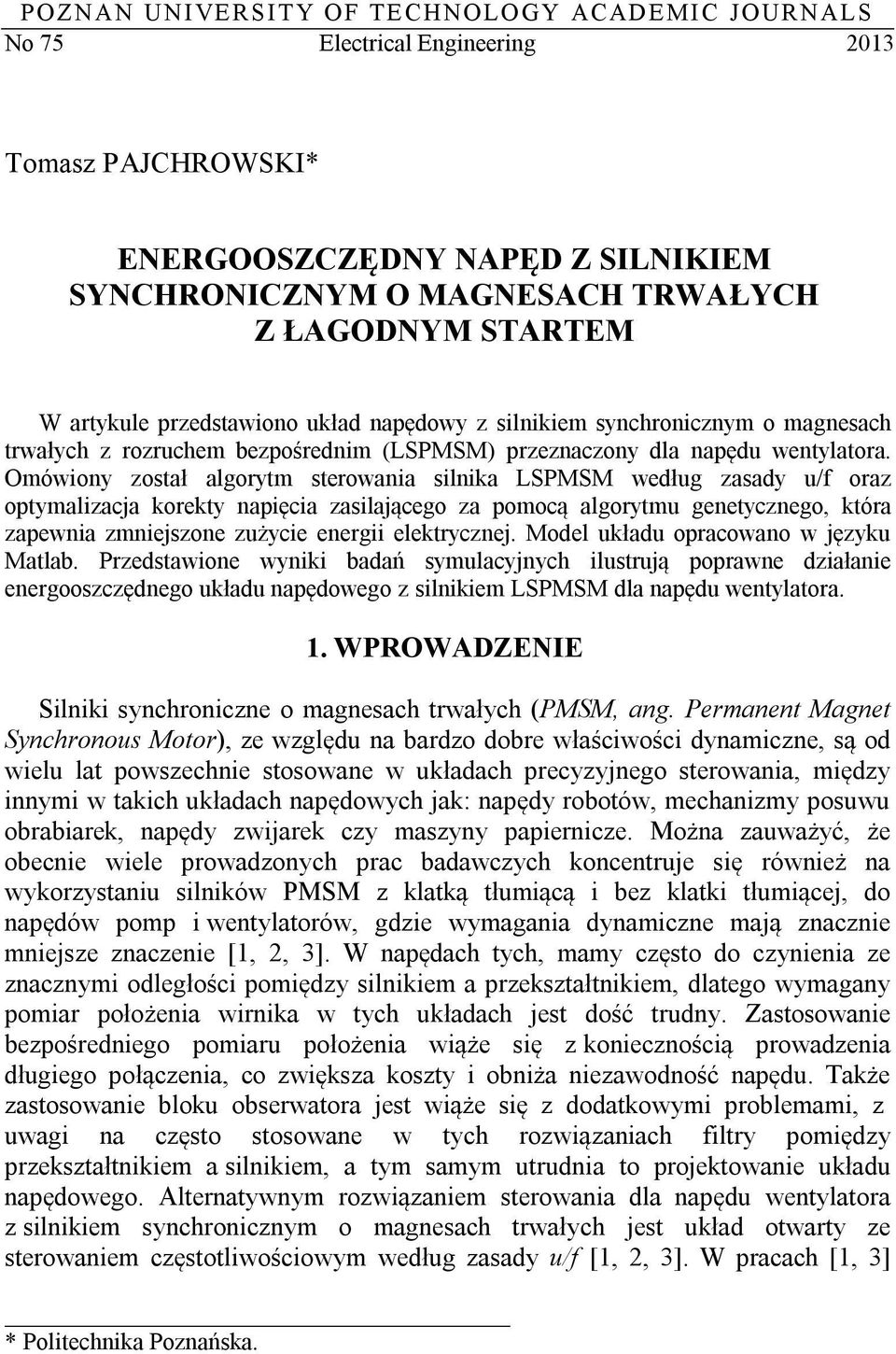 POZNAN UNIVERSITY OF TECHNOLOGY ACADEMIC JOURNALS
No 75 Electrical Engineering 2013

Tomasz PAJCHROWSKI*

ENERGOOSZCZĘDNY NAPĘD Z SILNIKIEM SYNCHRONICZNYM O MAGNESACH TRWAŁYCH Z ŁAGODNYM STARTEM

W artykule przedstawiono układ napędowy z silnikiem synchronicznym o magnesach trwałych z rozruchem bezpośrednim (LSPMSM) przeznaczony dla napędu wentylatora. Omówiony został algorytm sterowania silnika LSPMSM według zasady u/f oraz optymalizacja korekty napięcia zasilającego za pomocą algorytmu genetycznego, która zapewnia zmniejszone zużycie energii elektrycznej. Model układu opracowano w języku Matlab. Przedstawione wyniki badań symulacyjnych ilustrują poprawne działanie energooszczędnego układu napędowego z silnikiem LSPMSM dla napędu wentylatora.

1. WPROWADZENIE

Silniki synchroniczne o magnesach trwałych (PMSM, ang. Permanent Magnet Synchronous Motor), ze względu na bardzo dobre właściwości dynamiczne, są od wielu lat powszechnie stosowane w układach precyzyjnego sterowania, między innymi w takich układach napędowych jak: napędy robotów, mechanizmy posuwu obrabiarek, napędy zwijarek czy maszyny papiernicze. Można zauważyć, że obecnie wiele prowadzonych prac badawczych koncentruje się również na wykorzystaniu silników PMSM z klatką tłumiącą i bez klatki tłumiącej, do napędów pomp i wentylatorów, gdzie wymagania dynamiczne mają znacznie mniejsze znaczenie [1, 2, 3]. W napędach tych, mamy często do czynienia ze znacznymi odległości pomiędzy silnikiem a przekształtnikiem, dlatego wymagany pomiar położenia wirnika w tych układach jest dość trudny. Zastosowanie bezpośredniego pomiaru położenia wiąże się z koniecznością prowadzenia długiego połączenia, co zwiększa koszty i obniża niezawodność napędu. Także zastosowanie bloku obserwatora jest wiąże się z dodatkowymi problemami, z uwagi na często stosowane w tych rozwiązaniach filtry pomiędzy przekształtnikiem a silnikiem, a tym samym utrudnia to projektowanie układu napędowego. Alternatywnym rozwiązaniem sterowania dla napędu wentylatora z silnikiem synchronicznym o magnesach trwałych jest układ otwarty ze sterowaniem częstotliwościowym według zasady u/f [1, 2, 3]. W pracach [1, 3]

* Politechnika Poznańska.